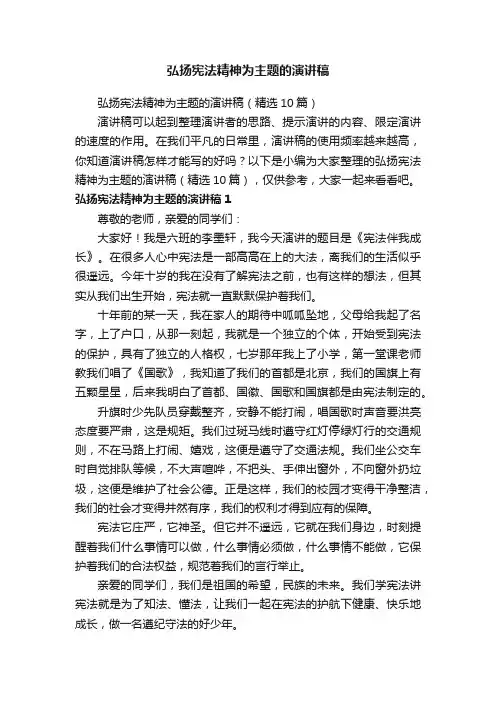 弘扬宪法精神为主题的演讲稿

弘扬宪法精神为主题的演讲稿（精选10篇）

演讲稿可以起到整理演讲者的思路、提示演讲的内容、限定演讲的速度的作用。在我们平凡的日常里，演讲稿的使用频率越来越高，你知道演讲稿怎样才能写的好吗？以下是小编为大家整理的弘扬宪法精神为主题的演讲稿（精选10篇），仅供参考，大家一起来看看吧。

弘扬宪法精神为主题的演讲稿1

尊敬的老师，亲爱的同学们：

大家好！我是六班的李墨轩，我今天演讲的题目是《宪法伴我成长》。在很多人心中宪法是一部高高在上的大法，离我们的生活似乎很遥远。今年十岁的我在没有了解宪法之前，也有这样的想法，但其实从我们出生开始，宪法就一直默默保护着我们。

十年前的某一天，我在家人的期待中呱呱坠地，父母给我起了名字，上了户口，从那一刻起，我就是一个独立的个体，开始受到宪法的保护，具有了独立的人格权，七岁那年我上了小学，第一堂课老师教我们唱了《国歌》，我知道了我们的首都是北京，我们的国旗上有五颗星星，后来我明白了首都、国徽、国歌和国旗都是由宪法制定的。

升旗时少先队员穿戴整齐，安静不能打闹，唱国歌时声音要洪亮态度要严肃，这是规矩。我们过斑马线时遵守红灯停绿灯行的交通规则，不在马路上打闹、嬉戏，这便是遵守了交通法规。我们坐公交车时自觉排队等候，不大声喧哗，不把头、手伸出窗外，不向窗外扔垃圾，这便是维护了社会公德。正是这样，我们的校园才变得干净整洁，我们的社会才变得井然有序，我们的权利才得到应有的保障。

宪法它庄严，它神圣。但它并不遥远，它就在我们身边，时刻提醒着我们什么事情可以做，什么事情必须做，什么事情不能做，它保护着我们的合法权益，规范着我们的言行举止。

亲爱的同学们，我们是祖国的希望，民族的未来。我们学宪法讲宪法就是为了知法、懂法，让我们一起在宪法的护航下健康、快乐地成长，做一名遵纪守法的好少年。